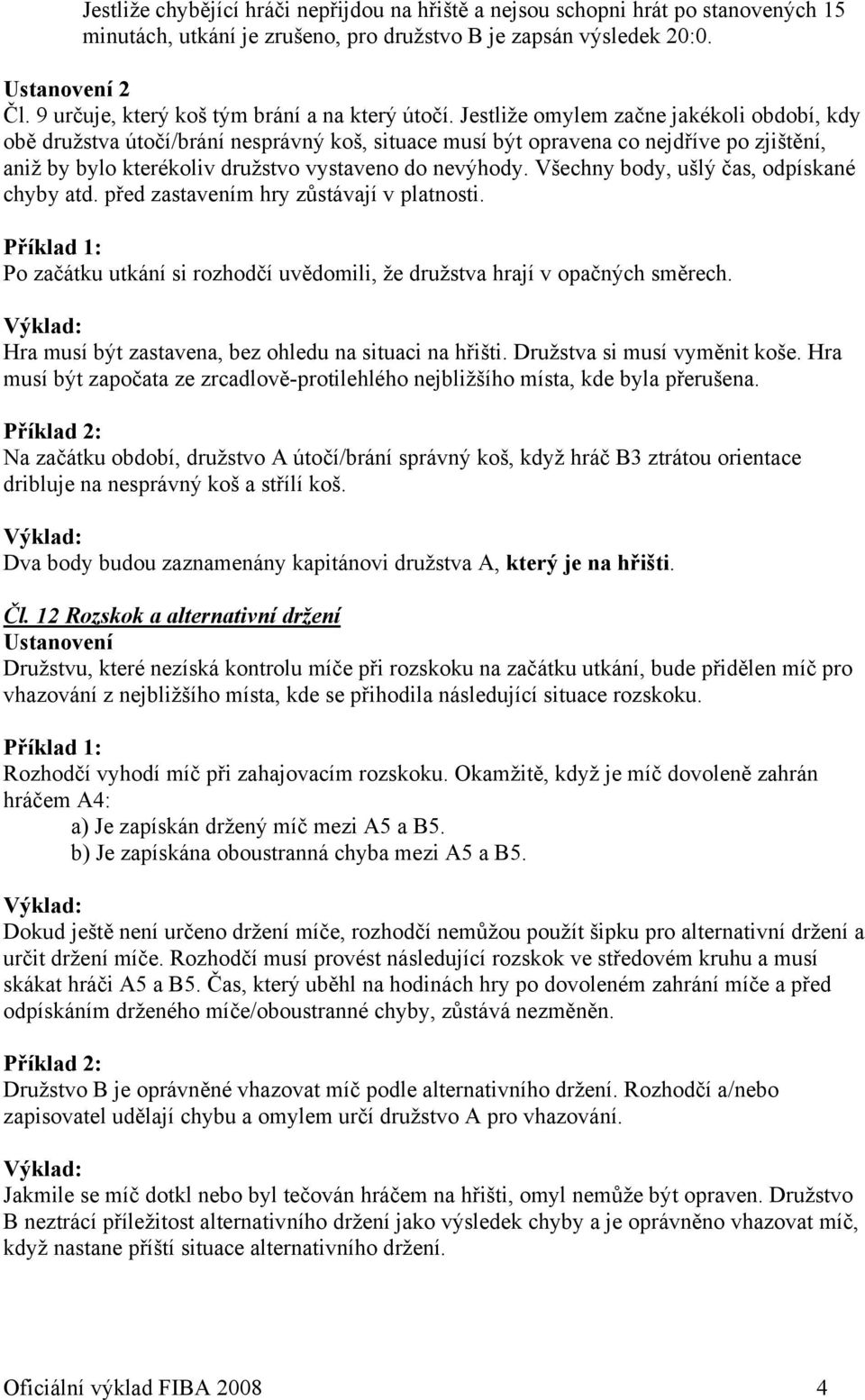 Jestliže chybějící hráči nepřijdou na hřiště a nejsou schopni hrát po stanovených 15 minutách, utkání je zrušeno, pro družstvo B je zapsán výsledek 20:0.

Ustanovení 2
Čl. 9 určuje, který koš tým brání a na který útočí. Jestliže omylem začne jakékoli období, kdy obě družstva útočí/brání nesprávný koš, situace musí být opravena co nejdříve po zjištění, aniž by bylo kterékoliv družstvo vystaveno do nevýhody. Všechny body, ušlý čas, odpískané chyby atd. před zastavením hry zůstávají v platnosti.

Příklad 1:
Po začátku utkání si rozhodčí uvědomili, že družstva hrají v opačných směrech.

Výklad:
Hra musí být zastavena, bez ohledu na situaci na hřišti. Družstva si musí vyměnit koše. Hra musí být započata ze zrcadlově-protilehlého nejbližšího místa, kde byla přerušena.

Příklad 2:
Na začátku období, družstvo A útočí/brání správný koš, když hráč B3 ztrátou orientace dribluje na nesprávný koš a střílí koš.

Výklad:
Dva body budou zaznamenány kapitánovi družstva A, který je na hřišti.

Čl. 12 Rozskok a alternativní držení
Ustanovení
Družstvu, které nezíská kontrolu míče při rozskoku na začátku utkání, bude přidělen míč pro vhazování z nejbližšího místa, kde se přihodila následující situace rozskoku.

Příklad 1:
Rozhodčí vyhodí míč při zahajovacím rozskoku. Okamžitě, když je míč dovoleně zahrán hráčem A4:
a) Je zapískán držený míč mezi A5 a B5.
b) Je zapískána oboustranná chyba mezi A5 a B5.

Výklad:
Dokud ještě není určeno držení míče, rozhodčí nemůžou použít šipku pro alternativní držení a určit držení míče. Rozhodčí musí provést následující rozskok ve středovém kruhu a musí skákat hráči A5 a B5. Čas, který uběhl na hodinách hry po dovoleném zahrání míče a před odpískáním drženého míče/oboustranné chyby, zůstává nezměněn.

Příklad 2:
Družstvo B je oprávněné vhazovat míč podle alternativního držení. Rozhodčí a/nebo zapisovatel udělají chybu a omylem určí družstvo A pro vhazování.

Výklad:
Jakmile se míč dotkl nebo byl tečován hráčem na hřišti, omyl nemůže být opraven. Družstvo B neztrácí příležitost alternativního držení jako výsledek chyby a je oprávněno vhazovat míč, když nastane příští situace alternativního držení.

Oficiální výklad FIBA 2008 4